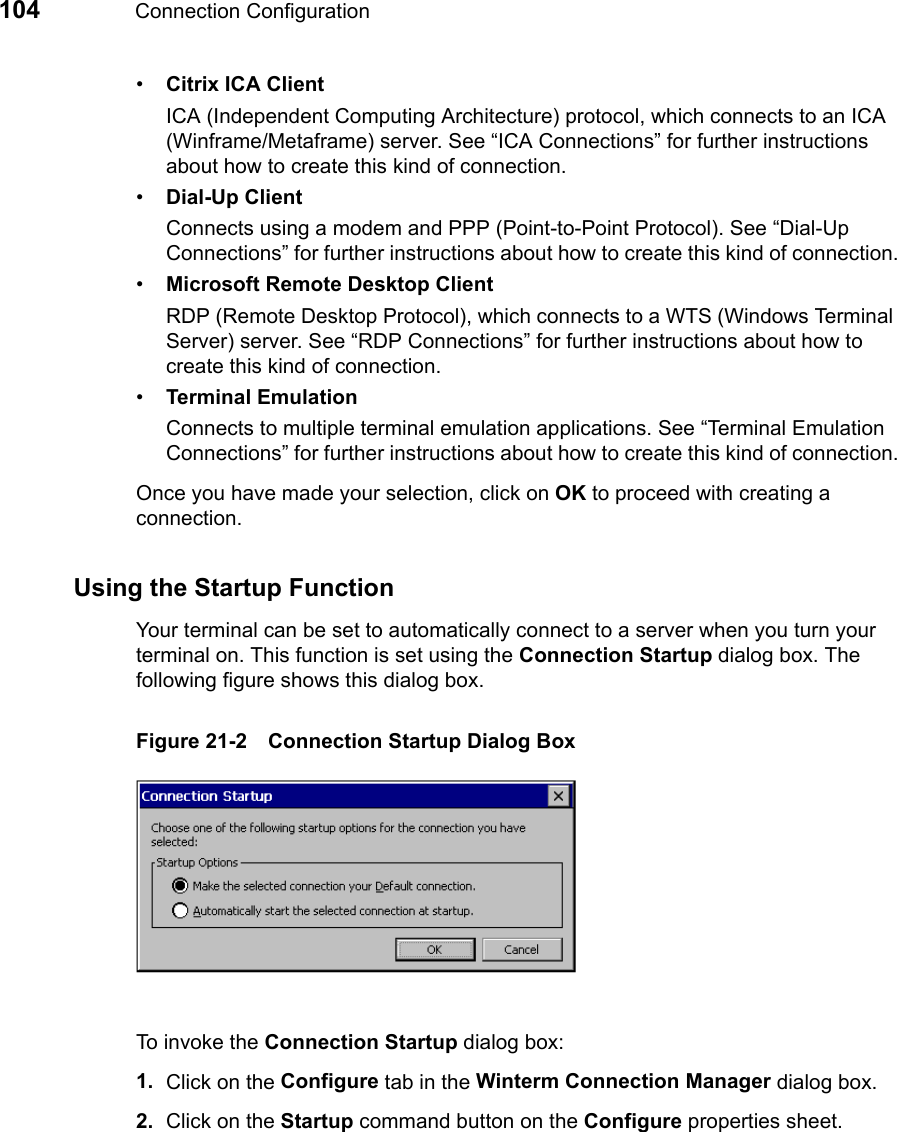 104 Connection Configuration

• Citrix ICA Client

ICA (Independent Computing Architecture) protocol, which connects to an ICA (Winframe/Metaframe) server. See “ICA Connections” for further instructions about how to create this kind of connection.

• Dial-Up Client

Connects using a modem and PPP (Point-to-Point Protocol). See “Dial-Up Connections” for further instructions about how to create this kind of connection.

• Microsoft Remote Desktop Client

RDP (Remote Desktop Protocol), which connects to a WTS (Windows Terminal Server) server. See “RDP Connections” for further instructions about how to create this kind of connection.

• Terminal Emulation

Connects to multiple terminal emulation applications. See “Terminal Emulation Connections” for further instructions about how to create this kind of connection.

Once you have made your selection, click on OK to proceed with creating a connection.

Using the Startup Function

Your terminal can be set to automatically connect to a server when you turn your terminal on. This function is set using the Connection Startup dialog box. The following figure shows this dialog box.

Figure 21-2 Connection Startup Dialog Box

Connection Startup

Choose one of the following startup options for the connection you have selected:

Startup Options

Make the selected connection your Default connection.

Automatically start the selected connection at startup.

OK

Cancel

To invoke the Connection Startup dialog box:

1. Click on the Configure tab in the Winterm Connection Manager dialog box.

2. Click on the Startup command button on the Configure properties sheet.